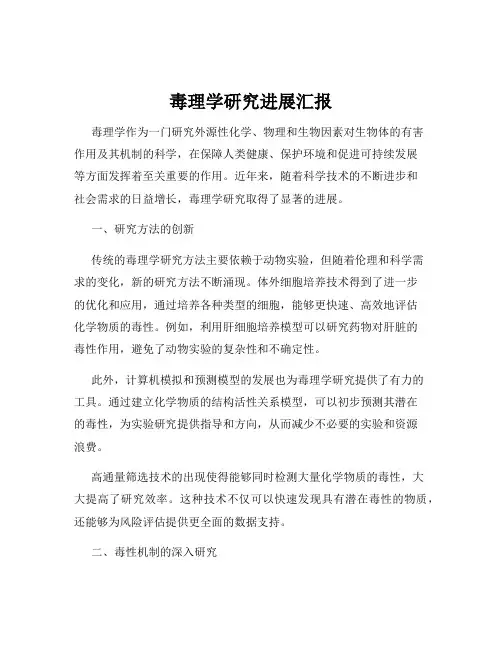 毒理学研究进展汇报

毒理学作为一门研究外源性化学、物理和生物因素对生物体的有害作用及其机制的科学，在保障人类健康、保护环境和促进可持续发展等方面发挥着至关重要的作用。近年来，随着科学技术的不断进步和社会需求的日益增长，毒理学研究取得了显著的进展。

一、研究方法的创新

传统的毒理学研究方法主要依赖于动物实验，但随着伦理和科学需求的变化，新的研究方法不断涌现。体外细胞培养技术得到了进一步的优化和应用，通过培养各种类型的细胞，能够更快速、高效地评估化学物质的毒性。例如，利用肝细胞培养模型可以研究药物对肝脏的毒性作用，避免了动物实验的复杂性和不确定性。

此外，计算机模拟和预测模型的发展也为毒理学研究提供了有力的工具。通过建立化学物质的结构活性关系模型，可以初步预测其潜在的毒性，为实验研究提供指导和方向，从而减少不必要的实验和资源浪费。

高通量筛选技术的出现使得能够同时检测大量化学物质的毒性，大大提高了研究效率。这种技术不仅可以快速发现具有潜在毒性的物质，还能够为风险评估提供更全面的数据支持。

二、毒性机制的深入研究